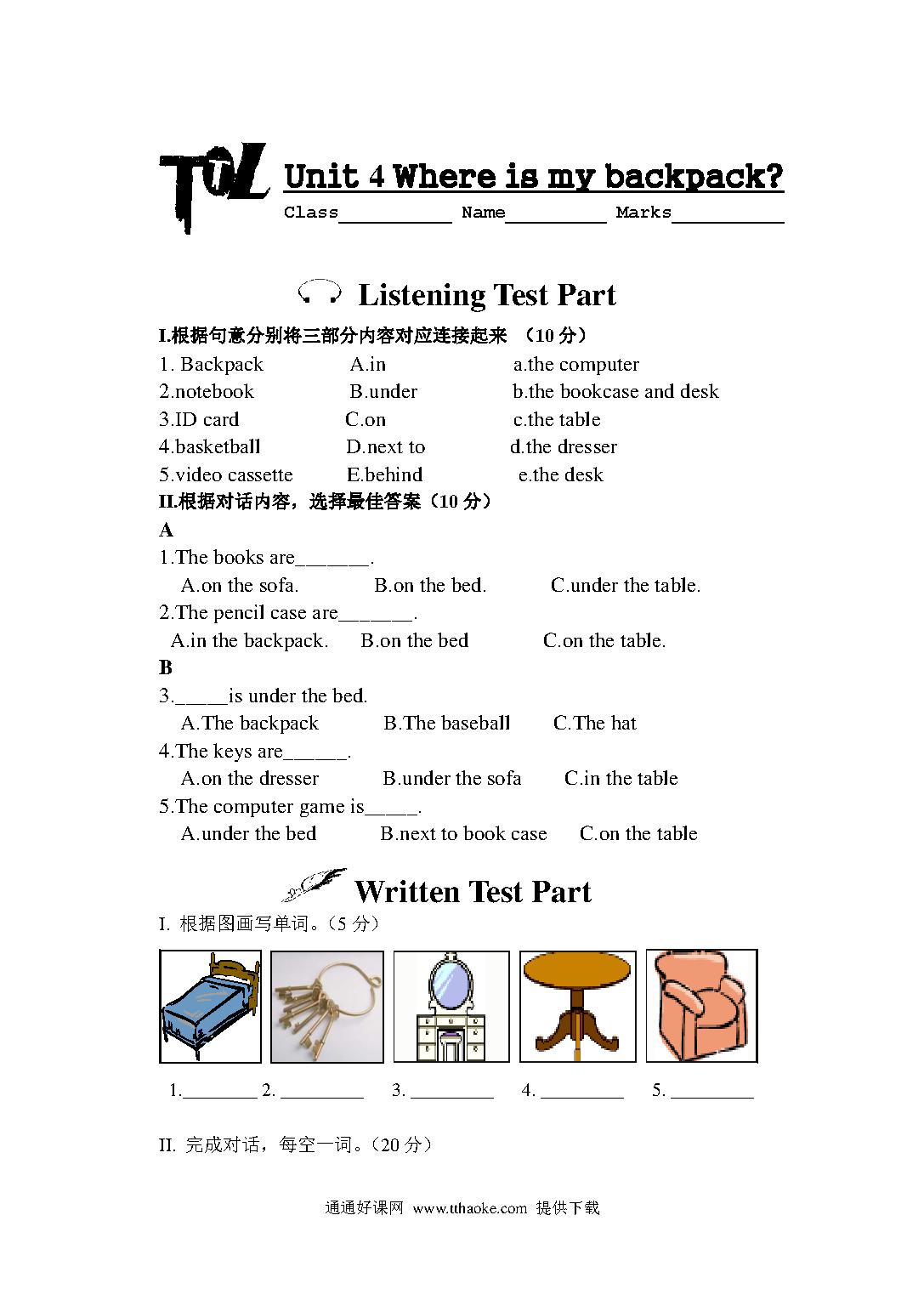 TOL Unit 4 Where is my backpack?

Class__________ Name_________ Marks__________

Listening Test Part

I.根据句意分别将三部分内容对应连接起来 （10 分）

1. Backpack A.in a.the computer
2.notebook B.under b.the bookcase and desk
3.ID card C.on c.the table
4.basketball D.next to d.the dresser
5.video cassette E.behind e.the desk

II.根据对话内容，选择最佳答案（10 分）

A

1.The books are_______.
A.on the sofa. B.on the bed. C.under the table.

2.The pencil case are_______.
A.in the backpack. B.on the bed C.on the table.

B

3._____is under the bed.
A.The backpack B.The baseball C.The hat

4.The keys are______.
A.on the dresser B.under the sofa C.in the table

5.The computer game is_____.
A.under the bed B.next to book case C.on the table

Written Test Part

I. 根据图画写单词。（5 分）

1.________ 2. _________ 3. _________ 4. _________ 5. _________

II. 完成对话，每空一词。（20 分）

通通好课网 www.tthaoke.com 提供下载